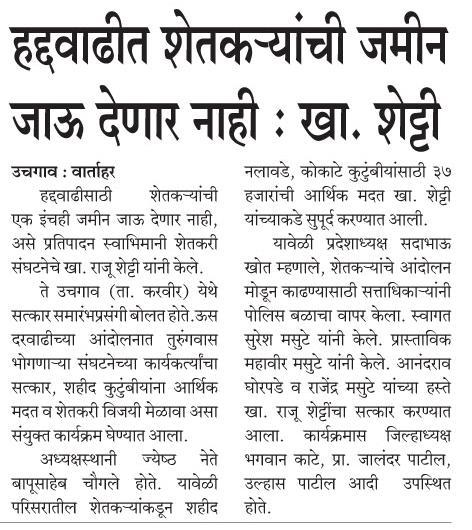 हद्दवाढीत शेतकऱ्यांची जमीन जाऊ देणार नाही : खा. शेट्टी

उचगाव : वार्ताहर

हद्दवाढीसाठी शेतकऱ्यांची एक इंचही जमीन जाऊ देणार नाही, असे प्रतिपादन स्वाभिमानी शेतकरी संघटनेचे खा. राजू शेट्टी यांनी केले.

ते उचगाव (ता. करवीर) येथे सत्कार समारंभप्रसंगी बोलत होते.ऊस दरवाढीच्या आंदोलनात तुरुंगवास भोगणाऱ्या संघटनेच्या कार्यकर्त्यांचा सत्कार, शहीद कुटुंबीयांना आर्थिक मदत व शेतकरी विजयी मेळावा असा संयुक्त कार्यक्रम घेण्यात आला.

अध्यक्षस्थानी ज्येष्ठ नेते बापूसाहेब चौगले होते. यावेळी परिसरातील शेतकऱ्यांकडून शहीद नलावडे, कोकाटे कुटुंबीयांसाठी ३७ हजारांची आर्थिक मदत खा. शेट्टी यांच्याकडे सुपूर्द करण्यात आली.

यावेळी प्रदेशाध्यक्ष सदाभाऊ खोत म्हणाले, शेतकऱ्यांचे आंदोलन मोडून काढण्यासाठी सत्ताधिकाऱ्यांनी पोलिस बळाचा वापर केला. स्वागत सुरेश मसुटे यांनी केले. प्रास्ताविक महावीर मसुटे यांनी केले. आनंदराव घोरपडे व राजेंद्र मसुटे यांच्या हस्ते खा. राजू शेट्टींचा सत्कार करण्यात आला. कार्यक्रमास जिल्हाध्यक्ष भगवान काटे, प्रा. जालंदर पाटील, उल्हास पाटील आदी उपस्थित होते.